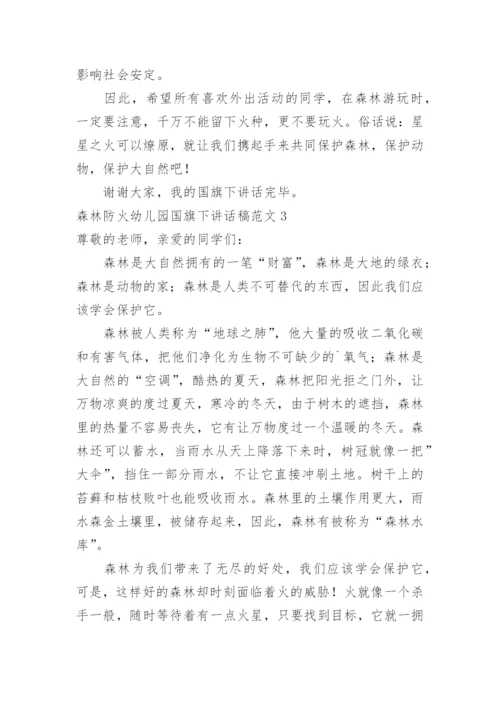 影响社会安定。

因此，希望所有喜欢外出活动的同学，在森林游玩时，一定要注意，千万不能留下火种，更不要玩火。俗话说：星星之火可以燎原，就让我们携起手来共同保护森林，保护动物，保护大自然吧！

谢谢大家，我的国旗下讲话完毕。

森林防火幼儿园国旗下讲话稿范文 3

尊敬的老师，亲爱的同学们：

森林是大自然拥有的一笔“财富”，森林是大地的绿衣；森林是动物的家；森林是人类不可替代的东西，因此我们应该学会保护它。

森林被人类称为“地球之肺”，他大量的吸收二氧化碳和有害气体，把他们净化为生物不可缺少的`氧气；森林是大自然的“空调”，酷热的夏天，森林把阳光拒之门外，让万物凉爽的度过夏天，寒冷的冬天，由于树木的遮挡，森林里的热量不容易丧失，它有让万物度过一个温暖的冬天。森林还可以蓄水，当雨水从天上降落下来时，树冠就像一把”大伞”，挡住一部分雨水，不让它直接冲刷土地。树干上的苔藓和枯枝败叶也能吸收雨水。森林里的土壤作用更大，雨水森金土壤里，被储存起来，因此，森林有被称为“森林水库”。

森林为我们带来了无尽的好处，我们应该学会保护它，可是，这样好的森林却时刻面临着火的威胁！火就像一个杀手一般，随时等待着有一点火星，只要找到目标，它就一拥